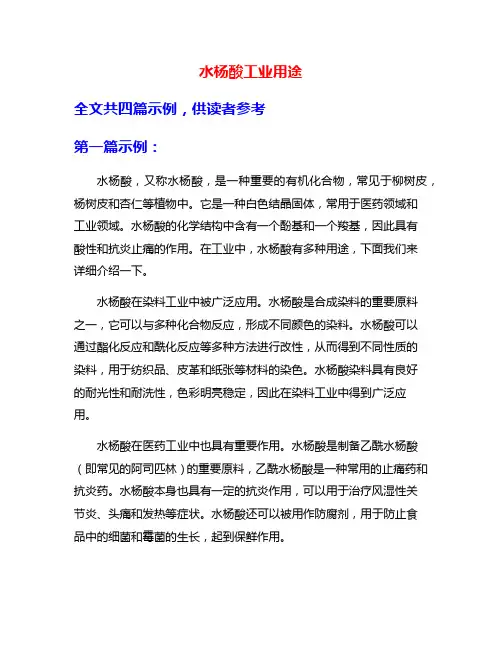 水杨酸工业用途

全文共四篇示例，供读者参考

第一篇示例：

水杨酸，又称水杨酸，是一种重要的有机化合物，常见于柳树皮，杨树皮和杏仁等植物中。它是一种白色结晶固体，常用于医药领域和工业领域。水杨酸的化学结构中含有一个酚基和一个羧基，因此具有酸性和抗炎止痛的作用。在工业中，水杨酸有多种用途，下面我们来详细介绍一下。

水杨酸在染料工业中被广泛应用。水杨酸是合成染料的重要原料之一，它可以与多种化合物反应，形成不同颜色的染料。水杨酸可以通过酯化反应和酰化反应等多种方法进行改性，从而得到不同性质的染料，用于纺织品、皮革和纸张等材料的染色。水杨酸染料具有良好的耐光性和耐洗性，色彩明亮稳定，因此在染料工业中得到广泛应用。

水杨酸在医药工业中也具有重要作用。水杨酸是制备乙酰水杨酸（即常见的阿司匹林）的重要原料，乙酰水杨酸是一种常用的止痛药和抗炎药。水杨酸本身也具有一定的抗炎作用，可以用于治疗风湿性关节炎、头痛和发热等症状。水杨酸还可以被用作防腐剂，用于防止食品中的细菌和霉菌的生长，起到保鲜作用。